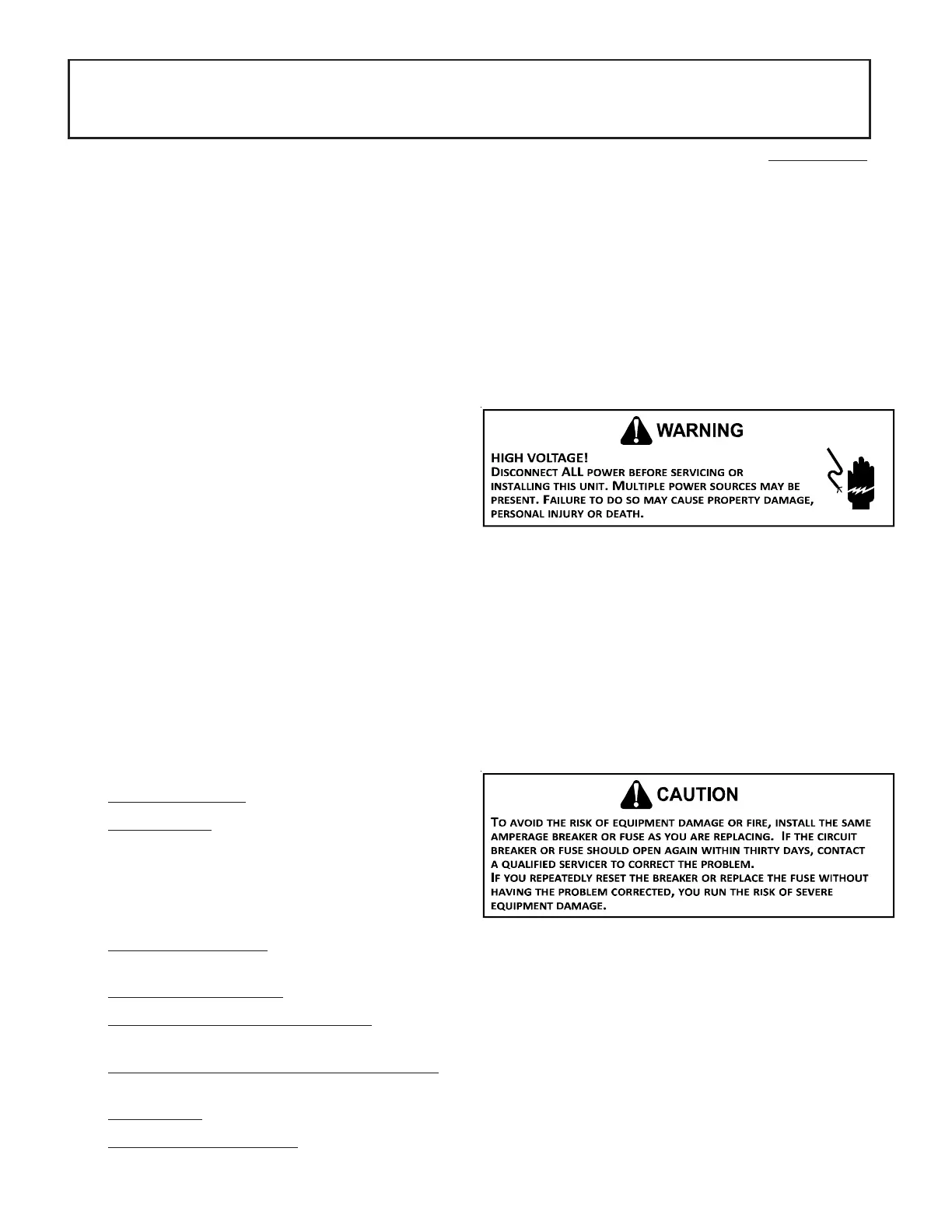 WARNING

HIGH VOLTAGE!
DISCONNECT ALL POWER BEFORE SERVICING OR INSTALLING THIS UNIT. MULTIPLE POWER SOURCES MAY BE PRESENT. FAILURE TO DO SO MAY CAUSE PROPERTY DAMAGE, PERSONAL INJURY OR DEATH.

CAUTION

TO AVOID THE RISK OF EQUIPMENT DAMAGE OR FIRE, INSTALL THE SAME AMPERAGE BREAKER OR FUSE AS YOU ARE REPLACING. IF THE CIRCUIT BREAKER OR FUSE SHOULD OPEN AGAIN WITHIN THIRTY DAYS, CONTACT A QUALIFIED SERVICER TO CORRECT THE PROBLEM.
IF YOU REPEATEDLY RESET THE BREAKER OR REPLACE THE FUSE WITHOUT HAVING THE PROBLEM CORRECTED, YOU RUN THE RISK OF SEVERE EQUIPMENT DAMAGE.